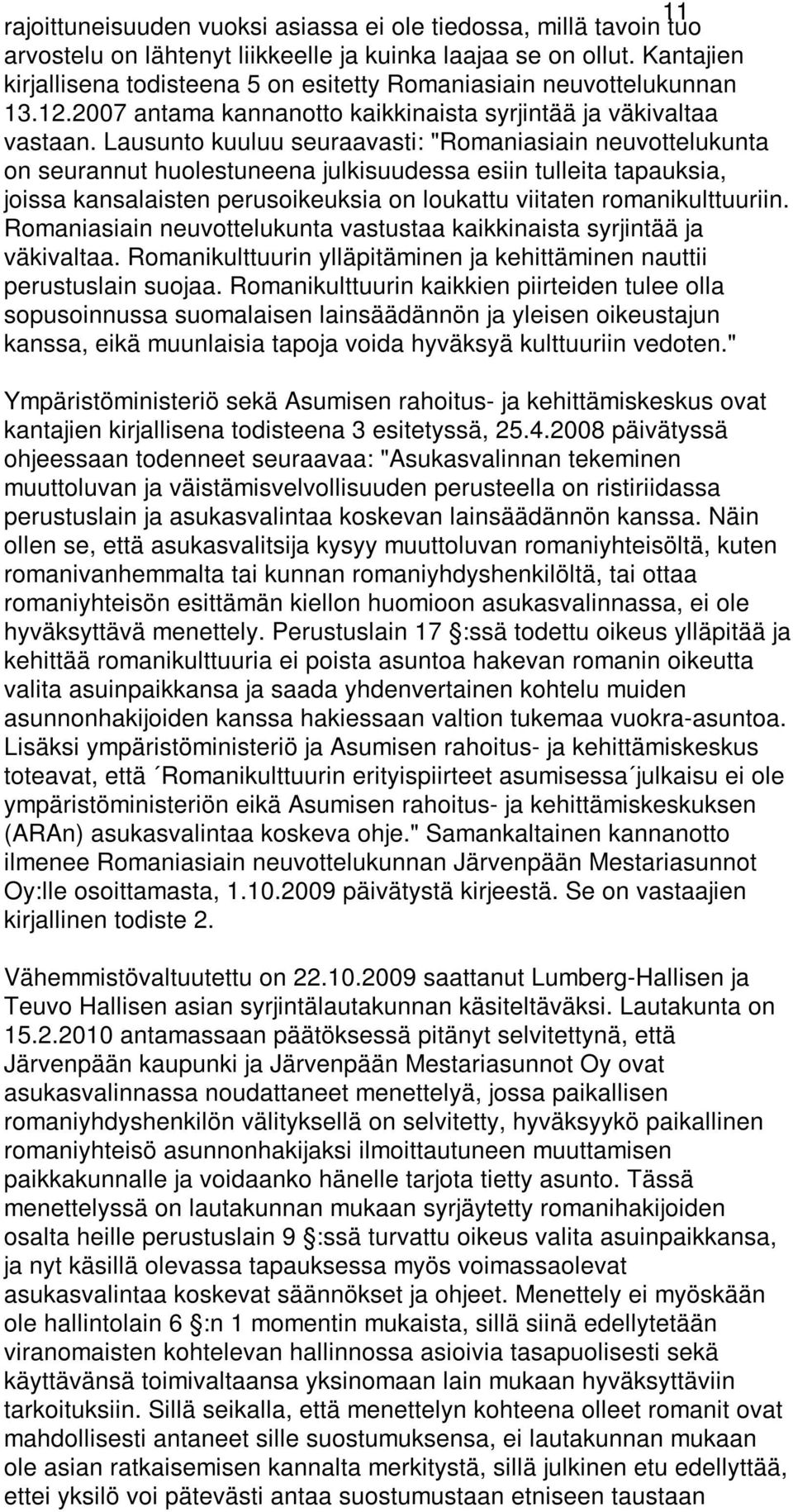 11

rajoittuneisuuden vuoksi asiassa ei ole tiedossa, millä tavoin tuo arvostelu on lähtenyt liikkeelle ja kuinka laajaa se on ollut. Kantajien kirjallisena todisteena 5 on esitetty Romaniasiain neuvottelukunnan 13.12.2007 antama kannanotto kaikkinaista syrjintää ja väkivaltaa vastaan. Lausunto kuuluu seuraavasti: "Romaniasiain neuvottelukunta on seurannut huolestuneena julkisuudessa esiin tulleita tapauksia, joissa kansalaisten perusoikeuksia on loukattu viitaten romanikulttuuriin. Romaniasiain neuvottelukunta vastustaa kaikkinaista syrjintää ja väkivaltaa. Romanikulttuurin ylläpitäminen ja kehittäminen nauttii perustuslain suojaa. Romanikulttuurin kaikkien piirteiden tulee olla sopusoinnussa suomalaisen lainsäädännön ja yleisen oikeustajun kanssa, eikä muunlaisia tapoja voida hyväksyä kulttuuriin vedoten."

Ympäristöministeriö sekä Asumisen rahoitus- ja kehittämiskeskus ovat kantajien kirjallisena todisteena 3 esitetyssä, 25.4.2008 päivätyssä ohjeessaan todenneet seuraavaa: "Asukasvalinnan tekeminen muuttoluvan ja väistämisvelvollisuuden perusteella on ristiriidassa perustuslain ja asukasvalintaa koskevan lainsäädännön kanssa. Näin ollen se, että asukasvalitsija kysyy muuttoluvan romaniyhteisöltä, kuten romanivanhemmalta tai kunnan romaniyhdyshenkilöltä, tai ottaa romaniyhteisön esittämän kiellon huomioon asukasvalinnassa, ei ole hyväksyttävä menettely. Perustuslain 17 :ssä todettu oikeus ylläpitää ja kehittää romanikulttuuria ei poista asuntoa hakevan romanin oikeutta valita asuinpaikkansa ja saada yhdenvertainen kohtelu muiden asunnonhakijoiden kanssa hakiessaan valtion tukemaa vuokra-asuntoa. Lisäksi ympäristöministeriö ja Asumisen rahoitus- ja kehittämiskeskus toteavat, että ´Romanikulttuurin erityispiirteet asumisessa´julkaisu ei ole ympäristöministeriön eikä Asumisen rahoitus- ja kehittämiskeskuksen (ARAn) asukasvalintaa koskeva ohje." Samankaltainen kannanotto ilmenee Romaniasiain neuvottelukunnan Järvenpään Mestariasunnot Oy:lle osoittamasta, 1.10.2009 päivätystä kirjeestä. Se on vastaajien kirjallinen todiste 2.

Vähemmistövaltuutettu on 22.10.2009 saattanut Lumberg-Hallisen ja Teuvo Hallisen asian syrjintälautakunnan käsiteltäväksi. Lautakunta on 15.2.2010 antamassaan päätöksessä pitänyt selvitettynä, että Järvenpään kaupunki ja Järvenpään Mestariasunnot Oy ovat asukasvalinnassa noudattaneet menettelyä, jossa paikallisen romaniyhdyshenkilön välityksellä on selvitetty, hyväksyykö paikallinen romaniyhteisö asunnonhakijaksi ilmoittautuneen muuttamisen paikkakunnalle ja voidaanko hänelle tarjota tietty asunto. Tässä menettelyssä on lautakunnan mukaan syrjäytetty romanihakijoiden osalta heille perustuslain 9 :ssä turvattu oikeus valita asuinpaikkansa, ja nyt käsillä olevassa tapauksessa myös voimassaolevat asukasvalintaa koskevat säännökset ja ohjeet. Menettely ei myöskään ole hallintolain 6 :n 1 momentin mukaista, sillä siinä edellytetään viranomaisten kohtelevan hallinnossa asioivia tasapuolisesti sekä käyttävänsä toimivaltaansa yksinomaan lain mukaan hyväksyttäviin tarkoituksiin. Sillä seikalla, että menettelyn kohteena olleet romanit ovat mahdollisesti antaneet sille suostumuksensa, ei lautakunnan mukaan ole asian ratkaisemisen kannalta merkitystä, sillä julkinen etu edellyttää, ettei yksilö voi pätevästi antaa suostumustaan etniseen taustaan